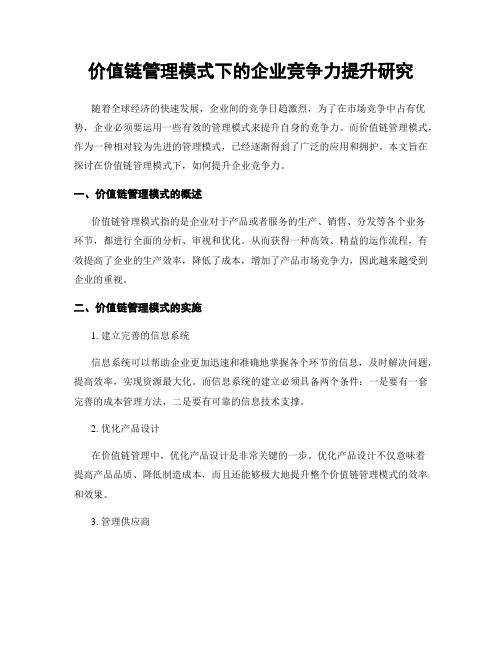 价值链管理模式下的企业竞争力提升研究

随着全球经济的快速发展，企业间的竞争日趋激烈，为了在市场竞争中占有优势，企业必须要运用一些有效的管理模式来提升自身的竞争力。而价值链管理模式，作为一种相对较为先进的管理模式，已经逐渐得到了广泛的应用和拥护。本文旨在探讨在价值链管理模式下，如何提升企业竞争力。

一、价值链管理模式的概述

价值链管理模式指的是企业对于产品或者服务的生产、销售、分发等各个业务环节，都进行全面的分析、审视和优化。从而获得一种高效、精益的运作流程，有效提高了企业的生产效率，降低了成本，增加了产品市场竞争力，因此越来越受到企业的重视。

二、价值链管理模式的实施

1. 建立完善的信息系统

信息系统可以帮助企业更加迅速和准确地掌握各个环节的信息，及时解决问题，提高效率，实现资源最大化。而信息系统的建立必须具备两个条件：一是要有一套完善的成本管理方法，二是要有可靠的信息技术支撑。

2. 优化产品设计

在价值链管理中，优化产品设计是非常关键的一步。优化产品设计不仅意味着提高产品品质、降低制造成本，而且还能够极大地提升整个价值链管理模式的效率和效果。

3. 管理供应商